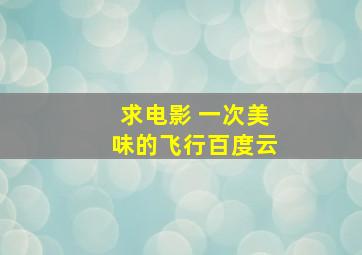 求电影 一次美味的飞行百度云